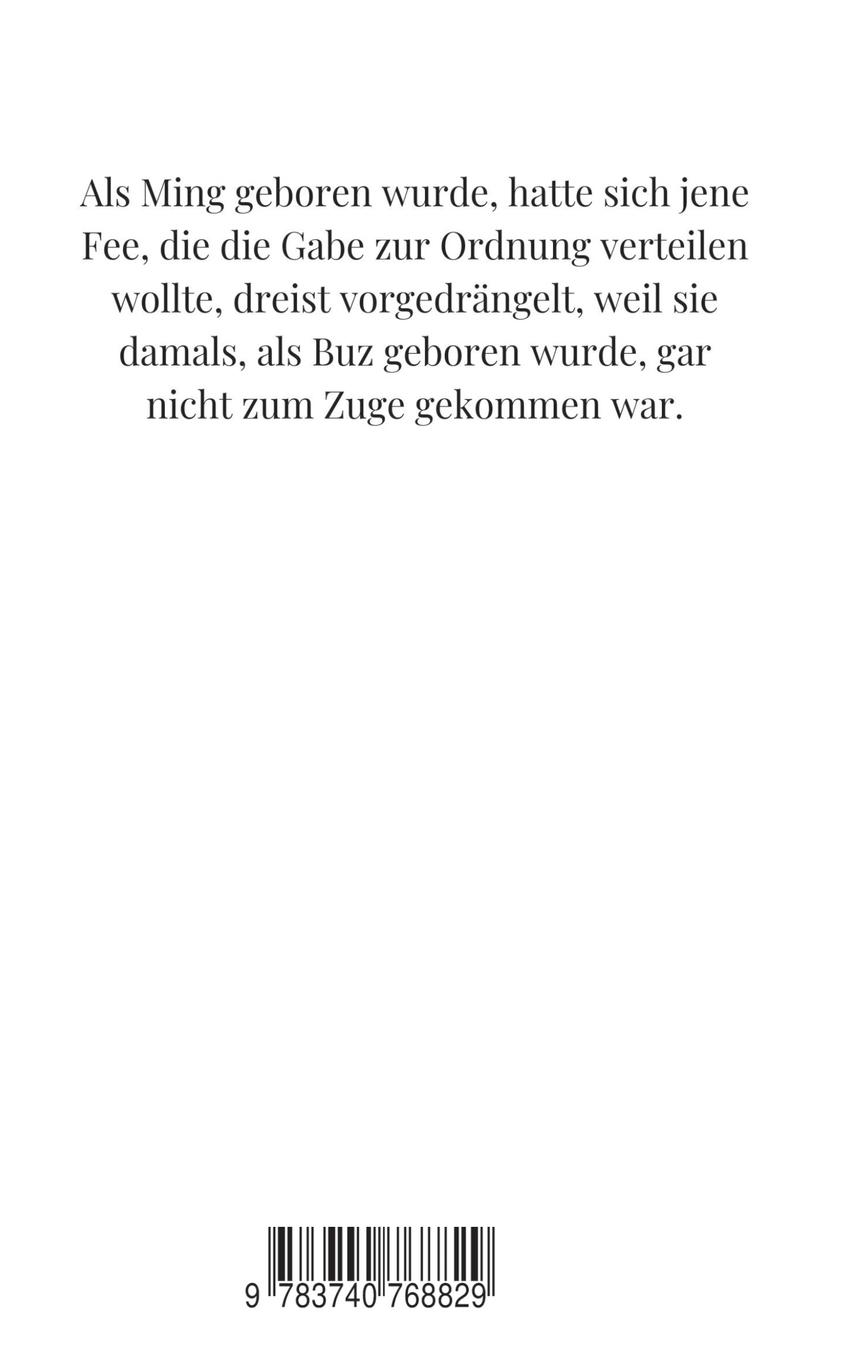 Als Ming geboren wurde, hatte sich jene Fee, die die Gabe zur Ordnung verteilen wollte, dreist vorgedrängelt, weil sie damals, als Buz geboren wurde, gar nicht zum Zuge gekommen war.

9 783740 768829